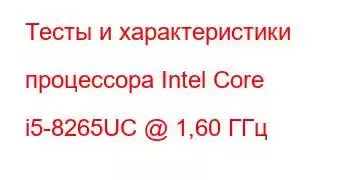 Тесты и характеристики процессора Intel Core i5-8265UC @ 1,60 ГГц